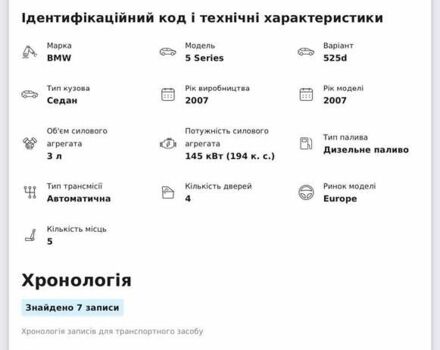 Ідентифікаційний код і технічні характеристики

Марка
BMW

Модель
5 Series

Варіант
525d

Тип кузова
Седан

Рік виробництва
2007

Рік моделі
2007

Об'єм силового агрегата
3 л

Потужність силового агрегата
145 кВт (194 к. с.)

Тип палива
Дизельне паливо

Тип трансмісії
Автоматична

Кількість дверей
4

Ринок моделі
Europe

Кількість місць
5

Хронологія

Знайдено 7 записи

Хронологія записів для транспортного засобу